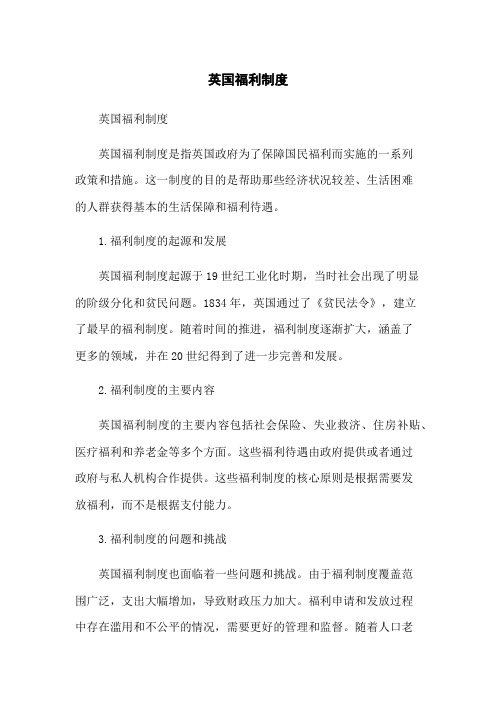 英国福利制度

英国福利制度

英国福利制度是指英国政府为了保障国民福利而实施的一系列政策和措施。这一制度的目的是帮助那些经济状况较差、生活困难的人群获得基本的生活保障和福利待遇。

1.福利制度的起源和发展

英国福利制度起源于19世纪工业化时期，当时社会出现了明显的阶级分化和贫民问题。1834年，英国通过了《贫民法令》，建立了最早的福利制度。随着时间的推进，福利制度逐渐扩大，涵盖了更多的领域，并在20世纪得到了进一步完善和发展。

2.福利制度的主要内容

英国福利制度的主要内容包括社会保险、失业救济、住房补贴、医疗福利和养老金等多个方面。这些福利待遇由政府提供或者通过政府与私人机构合作提供。这些福利制度的核心原则是根据需要发放福利，而不是根据支付能力。

3.福利制度的问题和挑战

英国福利制度也面临着一些问题和挑战。由于福利制度覆盖范围广泛，支出大幅增加，导致财政压力加大。福利申请和发放过程中存在滥用和不公平的情况，需要更好的管理和监督。随着人口老